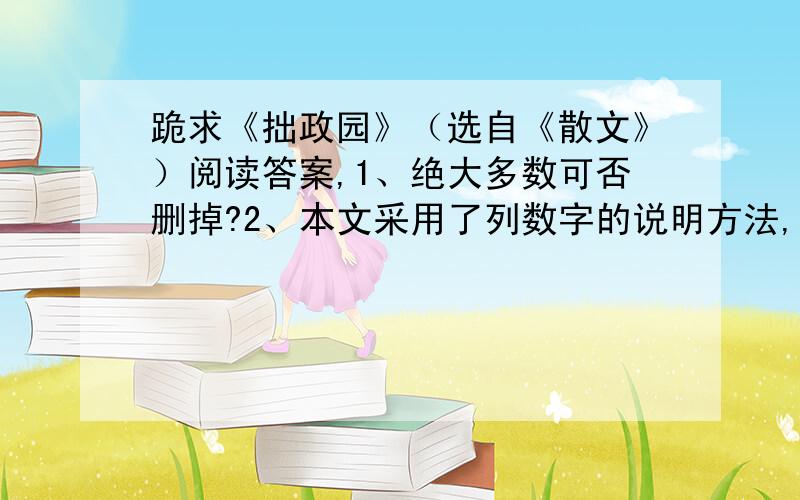 跪求《拙政园》（选自《散文》）阅读答案,1、绝大多数可否删掉?2、本文采用了列数字的说明方法,